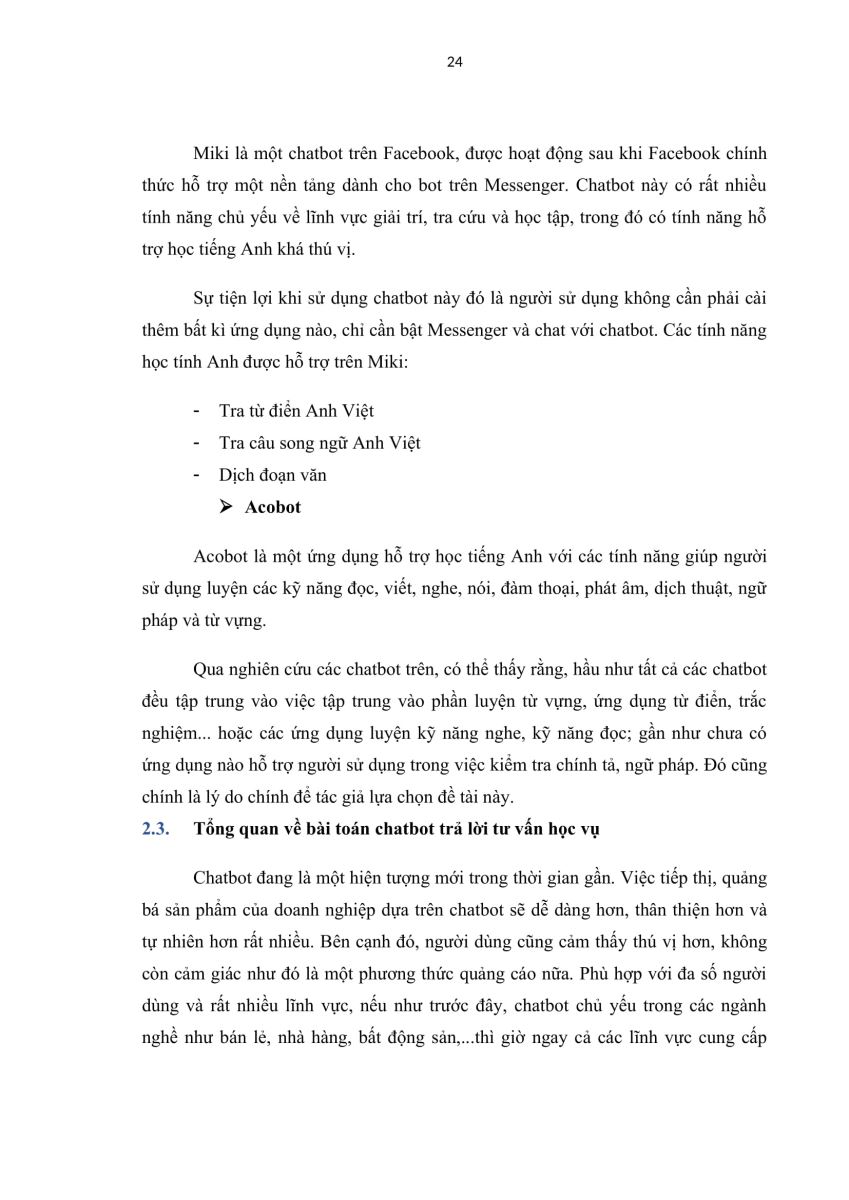 24

Miki là một chatbot trên Facebook, được hoạt động sau khi Facebook chính thức hỗ trợ một nền tảng dành cho bot trên Messenger. Chatbot này có rất nhiều tính năng chủ yếu về lĩnh vực giải trí, tra cứu và học tập, trong đó có tính năng hỗ trợ học tiếng Anh khá thú vị.

Sự tiện lợi khi sử dụng chatbot này đó là người sử dụng không cần phải cài thêm bất kì ứng dụng nào, chỉ cần bật Messenger và chat với chatbot. Các tính năng học tính Anh được hỗ trợ trên Miki:

- Tra từ điển Anh Việt
- Tra câu song ngữ Anh Việt
- Dịch đoạn văn

➢ Acobot

Acobot là một ứng dụng hỗ trợ học tiếng Anh với các tính năng giúp người sử dụng luyện các kỹ năng đọc, viết, nghe, nói, đàm thoại, phát âm, dịch thuật, ngữ pháp và từ vựng.

Qua nghiên cứu các chatbot trên, có thể thấy rằng, hầu như tất cả các chatbot đều tập trung vào việc tập trung vào phần luyện từ vựng, ứng dụng từ điển, trắc nghiệm... hoặc các ứng dụng luyện kỹ năng nghe, kỹ năng đọc; gần như chưa có ứng dụng nào hỗ trợ người sử dụng trong việc kiểm tra chính tả, ngữ pháp. Đó cũng chính là lý do chính để tác giả lựa chọn đề tài này.

2.3. Tổng quan về bài toán chatbot trả lời tư vấn học vụ

Chatbot đang là một hiện tượng mới trong thời gian gần. Việc tiếp thị, quảng bá sản phẩm của doanh nghiệp dựa trên chatbot sẽ dễ dàng hơn, thân thiện hơn và tự nhiên hơn rất nhiều. Bên cạnh đó, người dùng cũng cảm thấy thú vị hơn, không còn cảm giác như đó là một phương thức quảng cáo nữa. Phù hợp với đa số người dùng và rất nhiều lĩnh vực, nếu như trước đây, chatbot chủ yếu trong các ngành nghề như bán lẻ, nhà hàng, bất động sản,...thì giờ ngay cả các lĩnh vực cung cấp